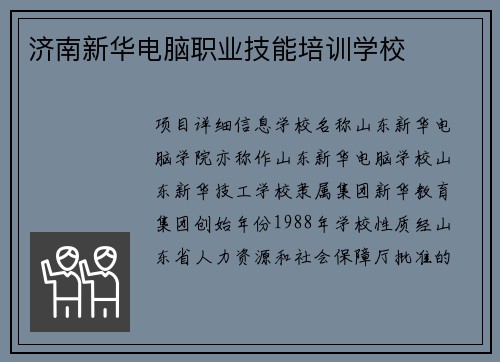 济南新华电脑职业技能培训学校

项目详细信息学校名称山东新华电脑学院亦称作山东新华电脑学校山东新华技工学校隶属集团新华教育集团创始年份1988年学校性质经山东省人力资源和社会保障厅批准的